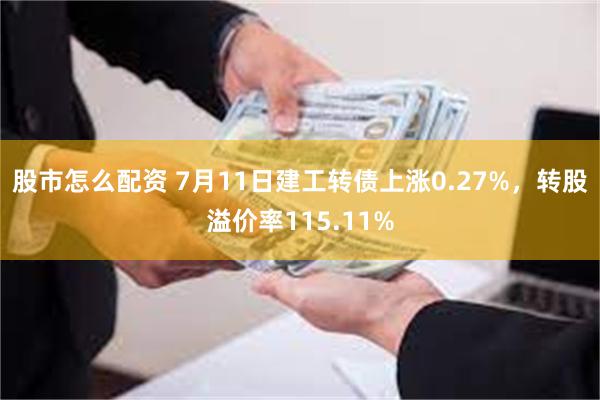 股市怎么配资 7月11日建工转债上涨0.27%，转股溢价率115.11%